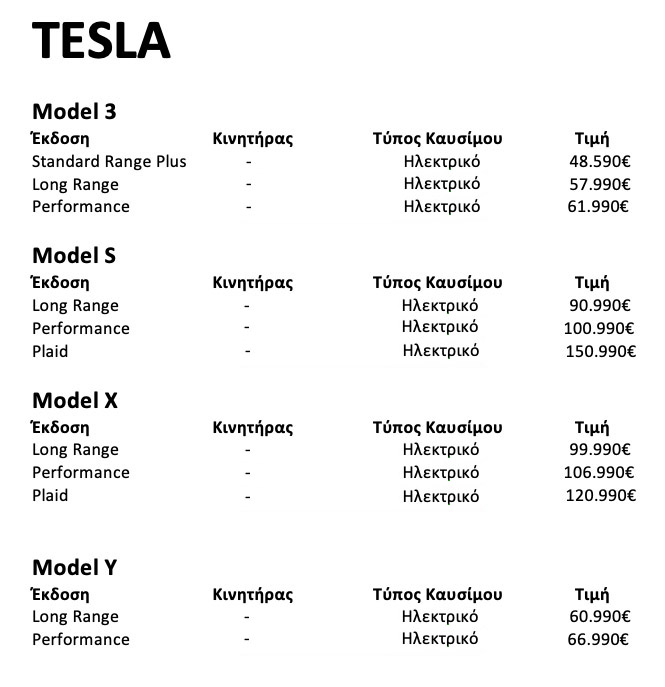 TESLA

Model 3

| Έκδοση | Κινητήρας | Τύπος Καυσίμου | Τιμή |
|---|---|---|---|
| Standard Range Plus | - | Ηλεκτρικό | 48.590€ |
| Long Range | - | Ηλεκτρικό | 57.990€ |
| Performance | - | Ηλεκτρικό | 61.990€ |

Model S

| Έκδοση | Κινητήρας | Τύπος Καυσίμου | Τιμή |
|---|---|---|---|
| Long Range | - | Ηλεκτρικό | 90.990€ |
| Performance | - | Ηλεκτρικό | 100.990€ |
| Plaid | - | Ηλεκτρικό | 150.990€ |

Model X

| Έκδοση | Κινητήρας | Τύπος Καυσίμου | Τιμή |
|---|---|---|---|
| Long Range | - | Ηλεκτρικό | 99.990€ |
| Performance | - | Ηλεκτρικό | 106.990€ |
| Plaid | - | Ηλεκτρικό | 120.990€ |

Model Y

| Έκδοση | Κινητήρας | Τύπος Καυσίμου | Τιμή |
|---|---|---|---|
| Long Range | - | Ηλεκτρικό | 60.990€ |
| Performance | - | Ηλεκτρικό | 66.990€ |